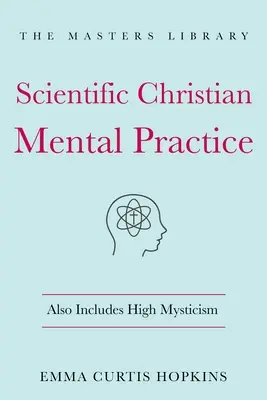 THE MASTERS LIBRARY

Scientific Christian Mental Practice

Also Includes High Mysticism

EMMA CURTIS HOPKINS